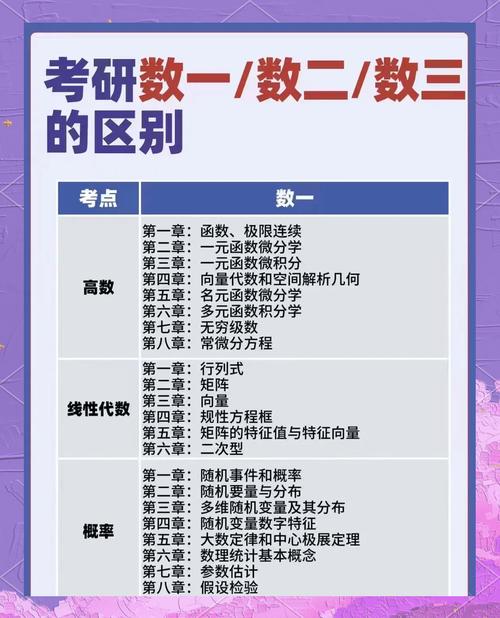 考研数一/数二/数三的区别

| 考点 | 数一 |
|---|---|
| 高数 | 第一章：函数、极限连续<br>第二章：一元函数微分学<br>第三章：一元函数微积分<br>第四章：向量代数和空间解析几何<br>第五章：名元函数微分学<br>第六章：多元函数积分学<br>第七章：无穷级数<br>第八章：常微分方程 |
| 线性代数 | 第一章：行列式<br>第二章：矩阵<br>第三章：向量<br>第四章：规性方程框<br>第五章：矩阵的特征值与特征向量<br>第六章：二次型 |
| 概率 | 第一章：随机事件和概率<br>第二章：随机要量与分布<br>第三章：多维随机变量及其分布<br>第四章：随机变量数字特征<br>第五章：大数定律和中心极展定理<br>第六章：数理统计基本概念<br>第七章：参数估计<br>第八章：假设检验 |